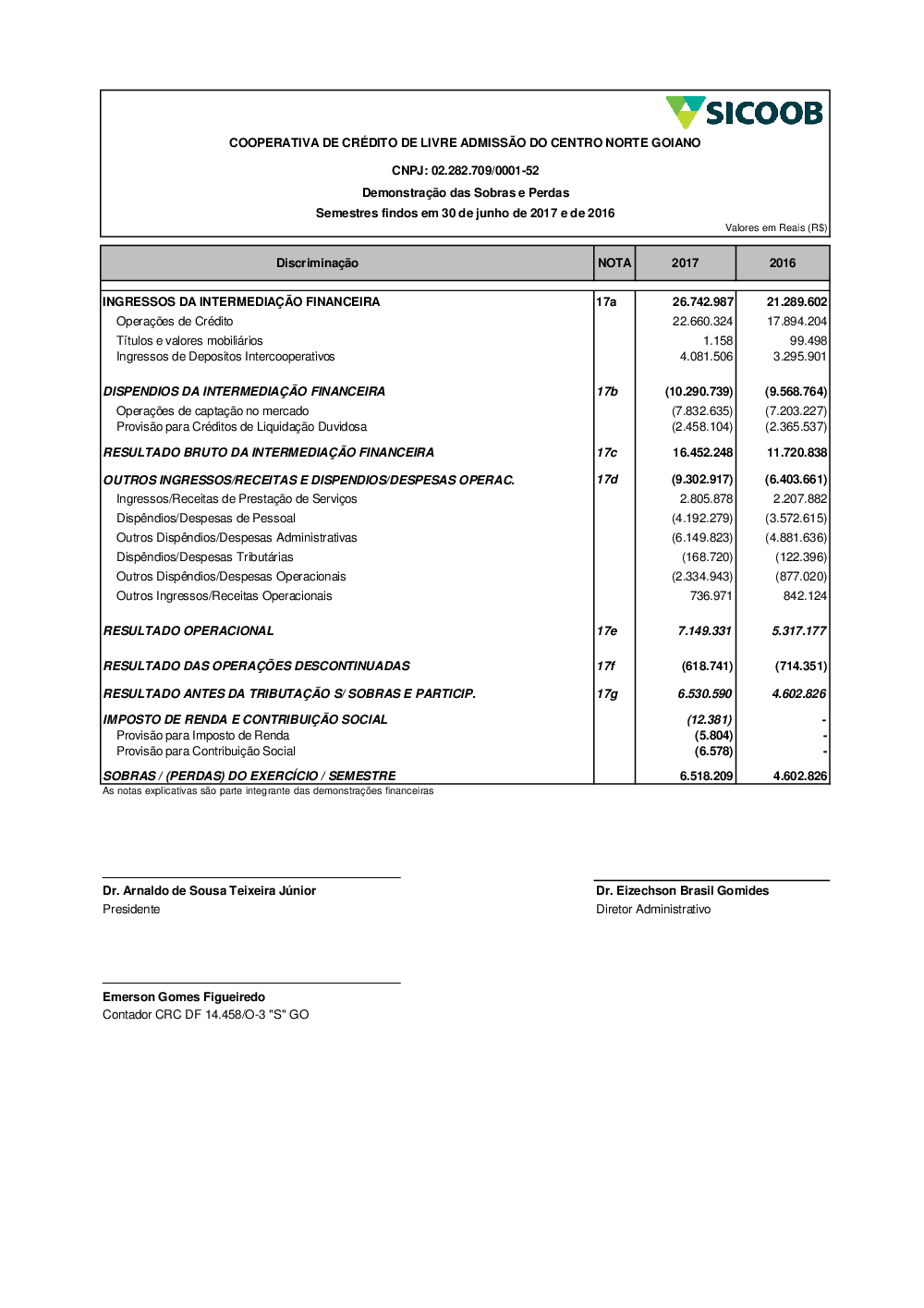 SICOOB

COOPERATIVA DE CRÉDITO DE LIVRE ADMISSÃO DO CENTRO NORTE GOIANO

CNPJ: 02.282.709/0001-52

Demonstração das Sobras e Perdas

Semestres findos em 30 de junho de 2017 e de 2016

Valores em Reais (R$)

| Discriminação | NOTA | 2017 | 2016 |
|---|---|---|---|
| INGRESSOS DA INTERMEDIAÇÃO FINANCEIRA | 17a | 26.742.987 | 21.289.602 |
| Operações de Crédito | | 22.660.324 | 17.894.204 |
| Títulos e valores mobiliários | | 1.158 | 99.498 |
| Ingressos de Depositos Intercooperativos | | 4.081.506 | 3.295.901 |
| DISPENDIOS DA INTERMEDIAÇÃO FINANCEIRA | 17b | (10.290.739) | (9.568.764) |
| Operações de captação no mercado | | (7.832.635) | (7.203.227) |
| Provisão para Créditos de Liquidação Duvidosa | | (2.458.104) | (2.365.537) |
| RESULTADO BRUTO DA INTERMEDIAÇÃO FINANCEIRA | 17c | 16.452.248 | 11.720.838 |
| OUTROS INGRESSOS/RECEITAS E DISPENDIOS/DESPESAS OPERAC. | 17d | (9.302.917) | (6.403.661) |
| Ingressos/Receitas de Prestação de Serviços | | 2.805.878 | 2.207.882 |
| Dispêndios/Despesas de Pessoal | | (4.192.279) | (3.572.615) |
| Outros Dispêndios/Despesas Administrativas | | (6.149.823) | (4.881.636) |
| Dispêndios/Despesas Tributárias | | (168.720) | (122.396) |
| Outros Dispêndios/Despesas Operacionais | | (2.334.943) | (877.020) |
| Outros Ingressos/Receitas Operacionais | | 736.971 | 842.124 |
| RESULTADO OPERACIONAL | 17e | 7.149.331 | 5.317.177 |
| RESULTADO DAS OPERAÇÕES DESCONTINUADAS | 17f | (618.741) | (714.351) |
| RESULTADO ANTES DA TRIBUTAÇÃO S/ SOBRAS E PARTICIP. | 17g | 6.530.590 | 4.602.826 |
| IMPOSTO DE RENDA E CONTRIBUIÇÃO SOCIAL | | (12.381) | - |
| Provisão para Imposto de Renda | | (5.804) | - |
| Provisão para Contribuição Social | | (6.578) | - |
| SOBRAS / (PERDAS) DO EXERCÍCIO / SEMESTRE | | 6.518.209 | 4.602.826 |

As notas explicativas são parte integrante das demonstrações financeiras

Dr. Arnaldo de Sousa Teixeira Júnior
Presidente

Dr. Eizechson Brasil Gomides
Diretor Administrativo

Emerson Gomes Figueiredo
Contador CRC DF 14.458/O-3 "S" GO